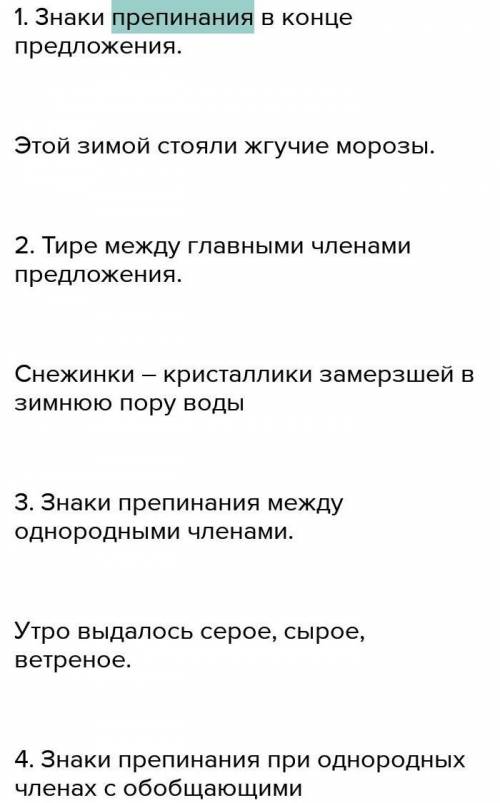 1. Знаки препинания в конце предложения.

Этой зимой стояли жгучие морозы.

2. Тире между главными членами предложения.

Снежинки – кристаллики замерзшей в зимнюю пору воды

3. Знаки препинания между однородными членами.

Утро выдалось серое, сырое, ветреное.

4. Знаки препинания при однородных членах с обобщающими